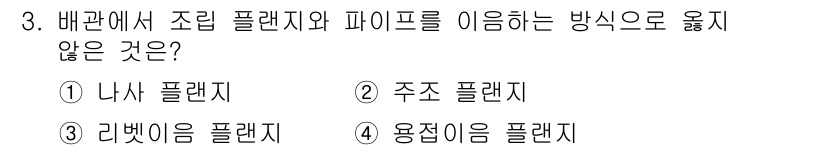 3. 배관에서 조립 플랜지와 파이프를 이음하는 방식으로 옳지 않은 것은?

① 나사 플랜지
② 주조 플랜지
③ 리벳이음 플랜지
④ 용접이음 플랜지